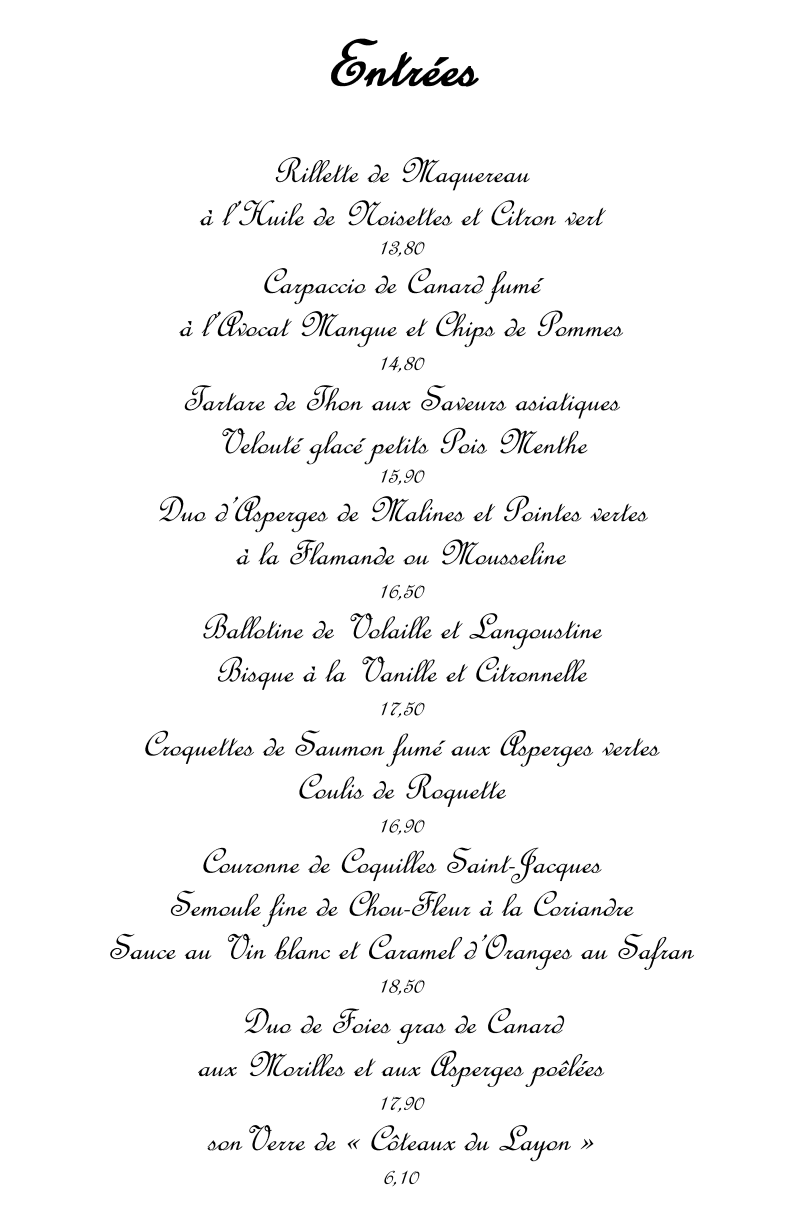 Entrées

Rillette de Maquereau
à l'Huile de Noisettes et Citron vert
13,80

Carpaccio de Canard fumé
à l'Avocat Mangue et Chips de Pommes
14,80

Tartare de Thon aux Saveurs asiatiques
Velouté glacé petits Pois Menthe
15,90

Duo d'Asperges de Malines et Pointes vertes
à la Flamande ou Mousseline
16,50

Ballotine de Volaille et Langoustine
Bisque à la Vanille et Citronnelle
17,50

Croquettes de Saumon fumé aux Asperges vertes
Coulis de Roquette
16,90

Couronne de Coquilles Saint-Jacques
Semoule fine de Chou-Fleur à la Coriandre
Sauce au Vin blanc et Caramel d'Oranges au Safran
18,50

Duo de Foies gras de Canard
aux Morilles et aux Asperges poêlées
17,90

son Verre de « Côteaux du Layon »
6,10